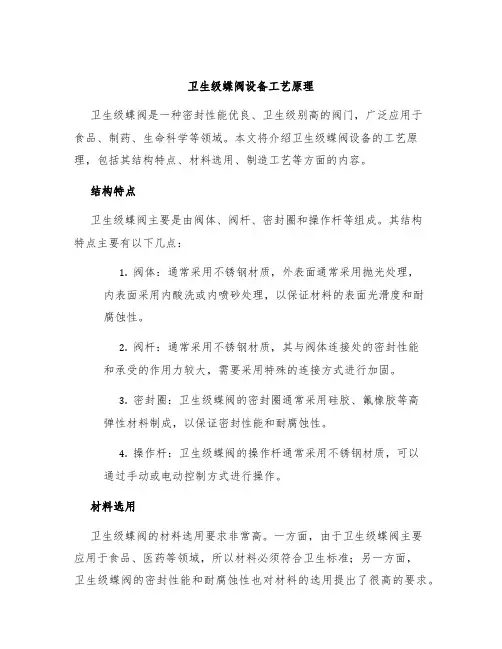 卫生级蝶阀设备工艺原理

卫生级蝶阀是一种密封性能优良、卫生级别高的阀门，广泛应用于食品、制药、生命科学等领域。本文将介绍卫生级蝶阀设备的工艺原理，包括其结构特点、材料选用、制造工艺等方面的内容。

结构特点

卫生级蝶阀主要是由阀体、阀杆、密封圈和操作杆等组成。其结构特点主要有以下几点：

1. 阀体：通常采用不锈钢材质，外表面通常采用抛光处理，内表面采用内酸洗或内喷砂处理，以保证材料的表面光滑度和耐腐蚀性。

2. 阀杆：通常采用不锈钢材质，其与阀体连接处的密封性能和承受的作用力较大，需要采用特殊的连接方式进行加固。

3. 密封圈：卫生级蝶阀的密封圈通常采用硅胶、氟橡胶等高弹性材料制成，以保证密封性能和耐腐蚀性。

4. 操作杆：卫生级蝶阀的操作杆通常采用不锈钢材质，可以通过手动或电动控制方式进行操作。

材料选用

卫生级蝶阀的材料选用要求非常高。一方面，由于卫生级蝶阀主要应用于食品、医药等领域，所以材料必须符合卫生标准；另一方面，卫生级蝶阀的密封性能和耐腐蚀性也对材料的选用提出了很高的要求。